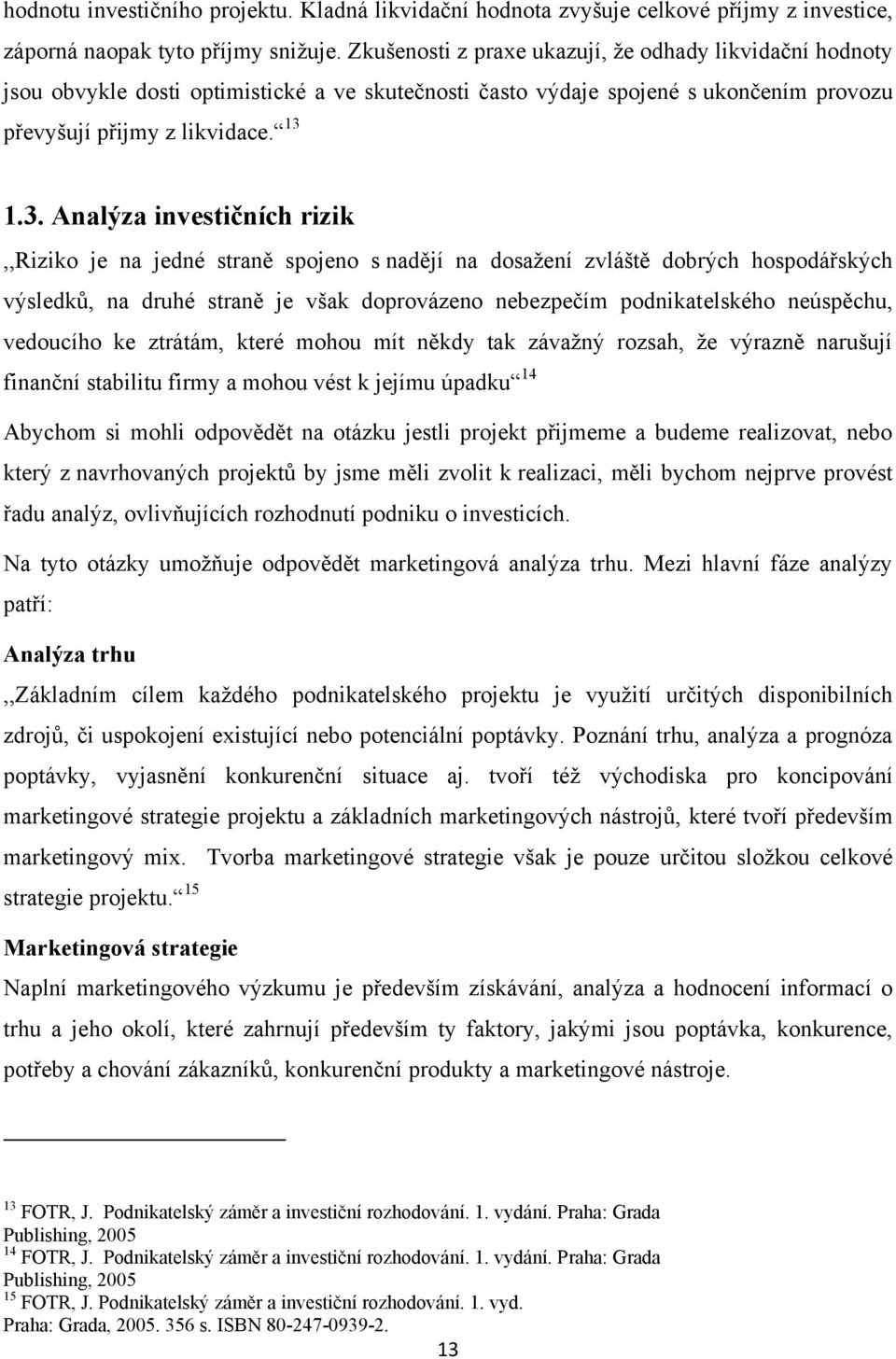 hodnotu investičního projektu. Kladná likvidační hodnota zvyšuje celkové příjmy z investice, záporná naopak tyto příjmy snižuje. Zkušenosti z praxe ukazují, že odhady likvidační hodnoty jsou obvykle dosti optimistické a ve skutečnosti často výdaje spojené s ukončením provozu převyšují přijmy z likvidace.“ $^{13}$

1.3. Analýza investičních rizik

,,Riziko je na jedné straně spojeno s nadějí na dosažení zvláště dobrých hospodářských výsledků, na druhé straně je však doprovázeno nebezpečím podnikatelského neúspěchu, vedoucího ke ztrátám, které mohou mít někdy tak závažný rozsah, že výrazně narušují finanční stabilitu firmy a mohou vést k jejímu úpadku“ $^{14}$

Abychom si mohli odpovědět na otázku jestli projekt přijmeme a budeme realizovat, nebo který z navrhovaných projektů by jsme měli zvolit k realizaci, měli bychom nejprve provést řadu analýz, ovlivňujících rozhodnutí podniku o investicích.

Na tyto otázky umožňuje odpovědět marketingová analýza trhu. Mezi hlavní fáze analýzy patří:

Analýza trhu

,,Základním cílem každého podnikatelského projektu je využití určitých disponibilních zdrojů, či uspokojení existující nebo potenciální poptávky. Poznání trhu, analýza a prognóza poptávky, vyjasnění konkurenční situace aj. tvoří též východiska pro koncipování marketingové strategie projektu a základních marketingových nástrojů, které tvoří především marketingový mix. Tvorba marketingové strategie však je pouze určitou složkou celkové strategie projektu.“ $^{15}$

Marketingová strategie

Naplní marketingového výzkumu je především získávání, analýza a hodnocení informací o trhu a jeho okolí, které zahrnují především ty faktory, jakými jsou poptávka, konkurence, potřeby a chování zákazníků, konkurenční produkty a marketingové nástroje.

$^{13}$ FOTR, J. Podnikatelský záměr a investiční rozhodování. 1. vydání. Praha: Grada Publishing, 2005
$^{14}$ FOTR, J. Podnikatelský záměr a investiční rozhodování. 1. vydání. Praha: Grada Publishing, 2005
$^{15}$ FOTR, J. Podnikatelský záměr a investiční rozhodování. 1. vyd. Praha: Grada, 2005. 356 s. ISBN 80-247-0939-2.

13